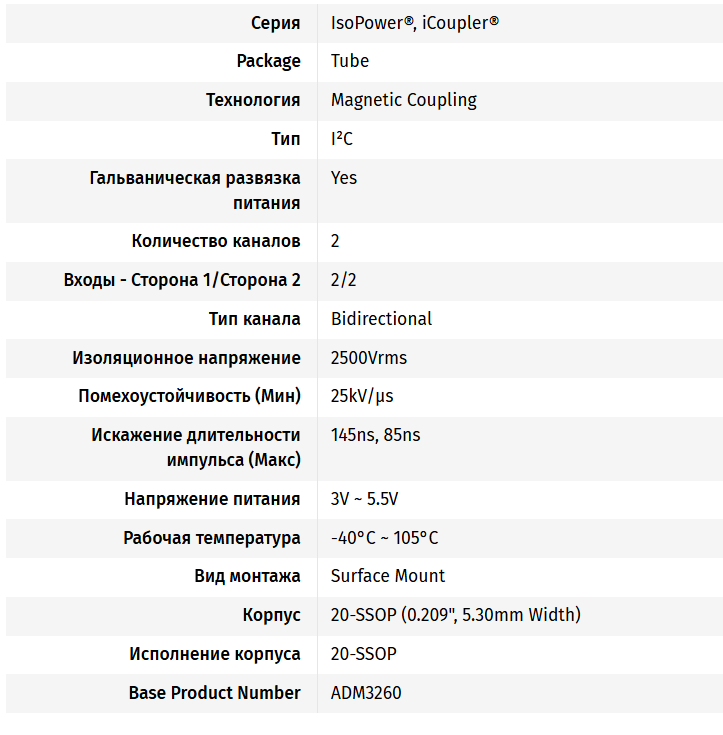 | | |
|---|---|
| Серия | IsoPower®, iCoupler® |
| Package | Tube |
| Технология | Magnetic Coupling |
| Тип | I²C |
| Гальваническая развязка питания | Yes |
| Количество каналов | 2 |
| Входы - Сторона 1/Сторона 2 | 2/2 |
| Тип канала | Bidirectional |
| Изоляционное напряжение | 2500Vrms |
| Помехоустойчивость (Мин) | 25kV/µs |
| Искажение длительности импульса (Макс) | 145ns, 85ns |
| Напряжение питания | 3V ~ 5.5V |
| Рабочая температура | -40°C ~ 105°C |
| Вид монтажа | Surface Mount |
| Корпус | 20-SSOP (0.209", 5.30mm Width) |
| Исполнение корпуса | 20-SSOP |
| Base Product Number | ADM3260 |